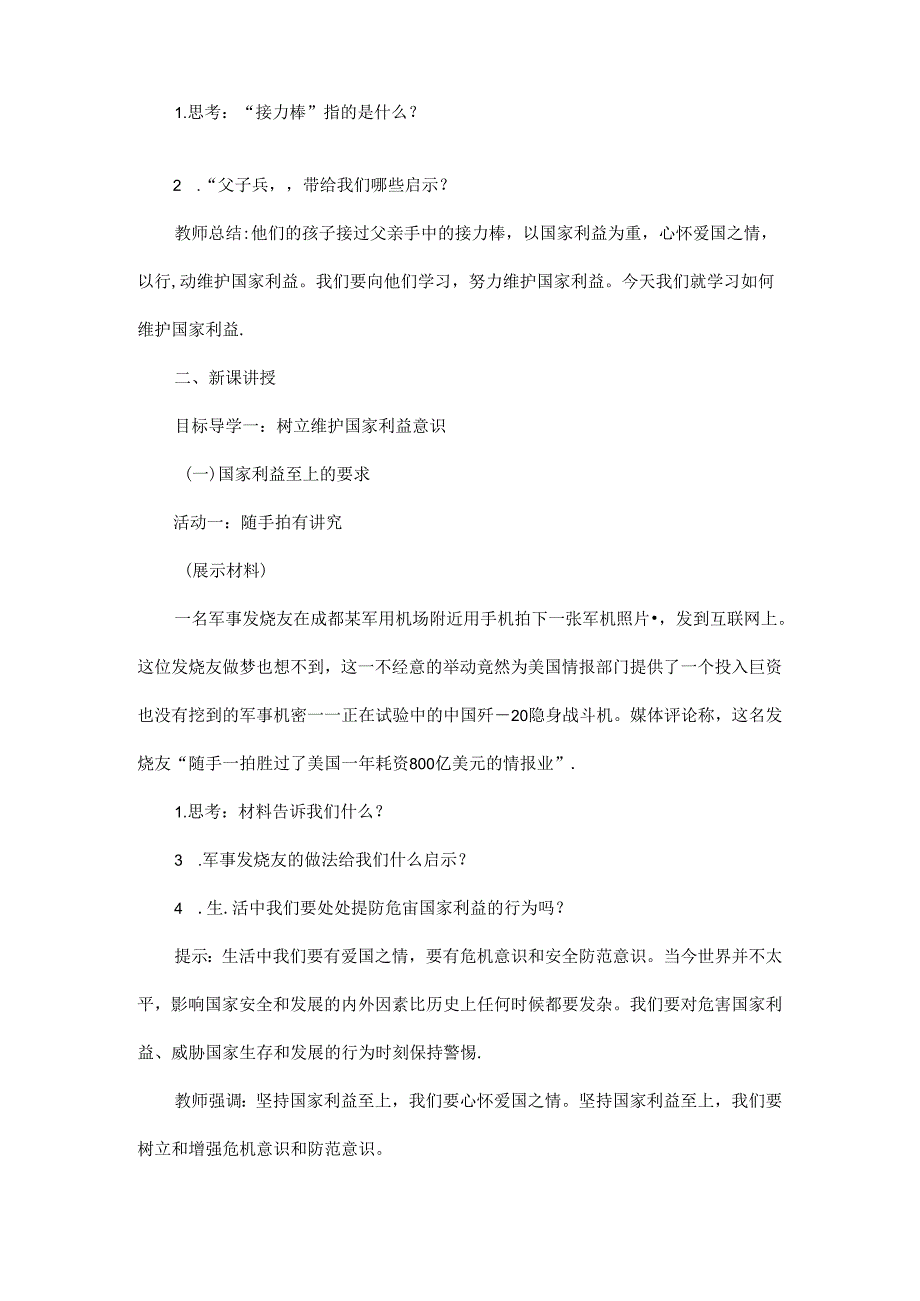 1.思考：“接力棒”指的是什么？

2 .“父子兵，，带给我们哪些启示？

教师总结:他们的孩子接过父亲手中的接力棒，以国家利益为重，心怀爱国之情，以行,动维护国家利益。我们要向他们学习，努力维护国家利益。今天我们就学习如何维护国家利益.

二、新课讲授

目标导学一：树立维护国家利益意识

(一)国家利益至上的要求

活动一：随手拍有讲究

(展示材料)

一名军事发烧友在成都某军用机场附近用手机拍下一张军机照片•，发到互联网上。这位发烧友做梦也想不到，这一不经意的举动竟然为美国情报部门提供了一个投入巨资也没有挖到的军事机密一一正在试验中的中国歼－20隐身战斗机。媒体评论称，这名发烧友“随手一拍胜过了美国一年耗资800亿美元的情报业”.

1.思考：材料告诉我们什么？

3 .军事发烧友的做法给我们什么启示？

4 .生.活中我们要处处提防危宙国家利益的行为吗？

提示:生活中我们要有爱国之情，要有危机意识和安全防范意识。当今世界并不太平，影响国家安全和发展的内外因素比历史上任何时候都要发杂。我们要对危害国家利益、威胁国家生存和发展的行为时刻保持警惕.

教师强调:坚持国家利益至上，我们要心怀爱国之情。坚持国家利益至上，我们要树立和增强危机意识和防范意识。